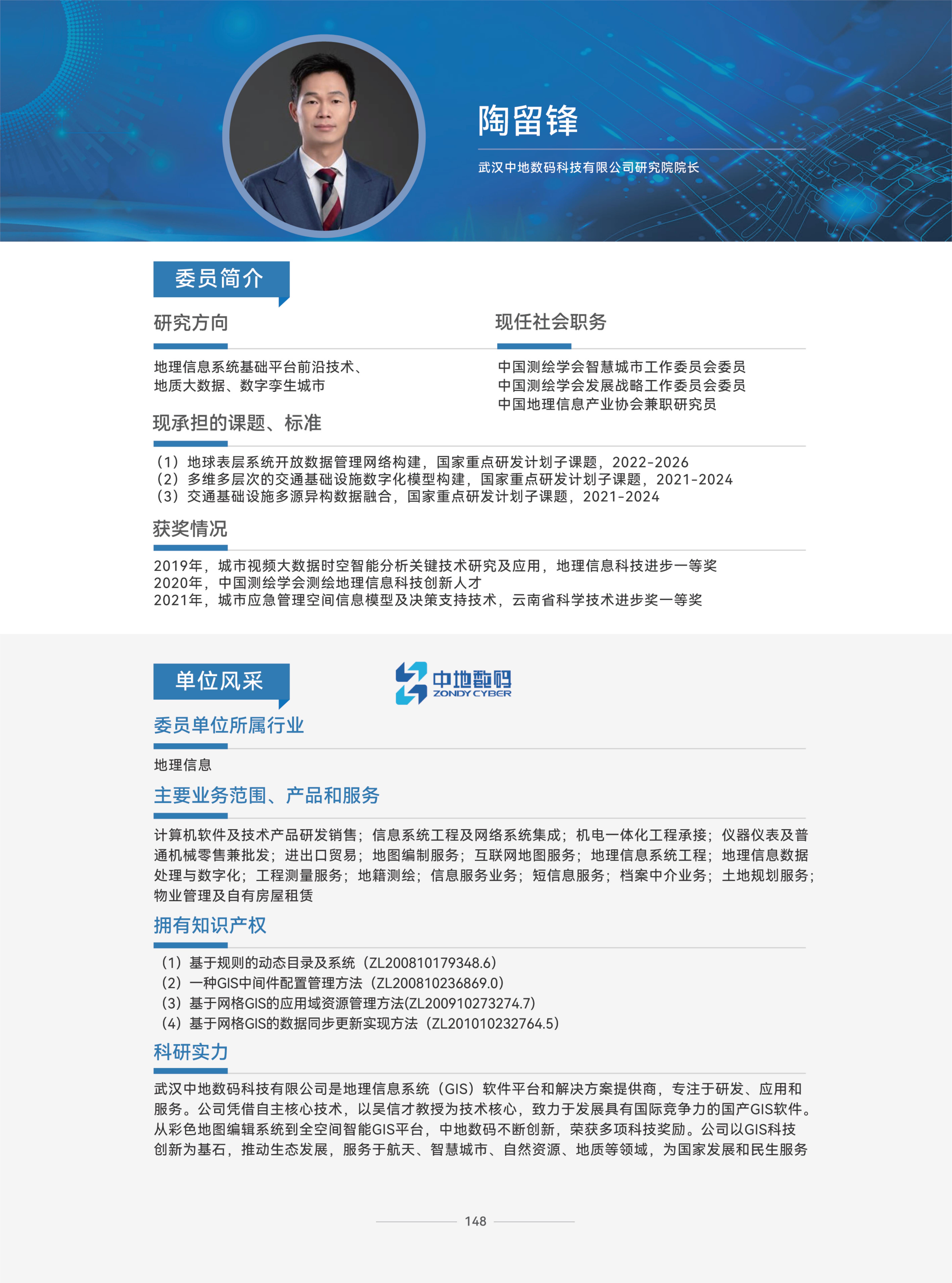 陶留锋

武汉中地数码科技有限公司研究院院长

委员简介

研究方向

地理信息系统基础平台前沿技术、地质大数据、数字孪生城市

现任社会职务

中国测绘学会智慧城市工作委员会委员
中国测绘学会发展战略工作委员会委员
中国地理信息产业协会兼职研究员

现承担的课题、标准

（1）地球表层系统开放数据管理网络构建，国家重点研发计划子课题，2022-2026
（2）多维多层次的交通基础设施数字化模型构建，国家重点研发计划子课题，2021-2024
（3）交通基础设施多源异构数据融合，国家重点研发计划子课题，2021-2024

获奖情况

2019年，城市视频大数据时空智能分析关键技术研究及应用，地理信息科技进步一等奖
2020年，中国测绘学会测绘地理信息科技创新人才
2021年，城市应急管理空间信息模型及决策支持技术，云南省科学技术进步奖一等奖

单位风采

中地数码
ZONDY CYBER

委员单位所属行业

地理信息

主要业务范围、产品和服务

计算机软件及技术产品研发销售；信息系统工程及网络系统集成；机电一体化工程承接；仪器仪表及普通机械零售兼批发；进出口贸易；地图编制服务；互联网地图服务；地理信息系统工程；地理信息数据处理与数字化；工程测量服务；地籍测绘；信息服务业务；短信息服务；档案中介业务；土地规划服务；物业管理及自有房屋租赁

拥有知识产权

（1）基于规则的动态目录及系统（ZL200810179348.6）
（2）一种GIS中间件配置管理方法（ZL200810236869.0）
（3）基于网格GIS的应用域资源管理方法(ZL200910273274.7)
（4）基于网格GIS的数据同步更新实现方法（ZL201010232764.5）

科研实力

武汉中地数码科技有限公司是地理信息系统（GIS）软件平台和解决方案提供商，专注于研发、应用和服务。公司凭借自主核心技术，以吴信才教授为技术核心，致力于发展具有国际竞争力的国产GIS软件。从彩色地图编辑系统到全空间智能GIS平台，中地数码不断创新，荣获多项科技奖励。公司以GIS科技创新为基石，推动生态发展，服务于航天、智慧城市、自然资源、地质等领域，为国家发展和民生服务

148